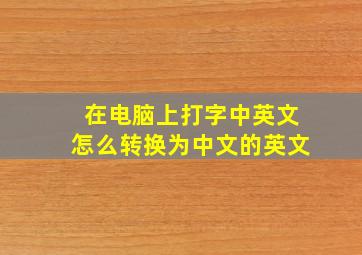 在电脑上打字中英文
怎么转换为中文的英文